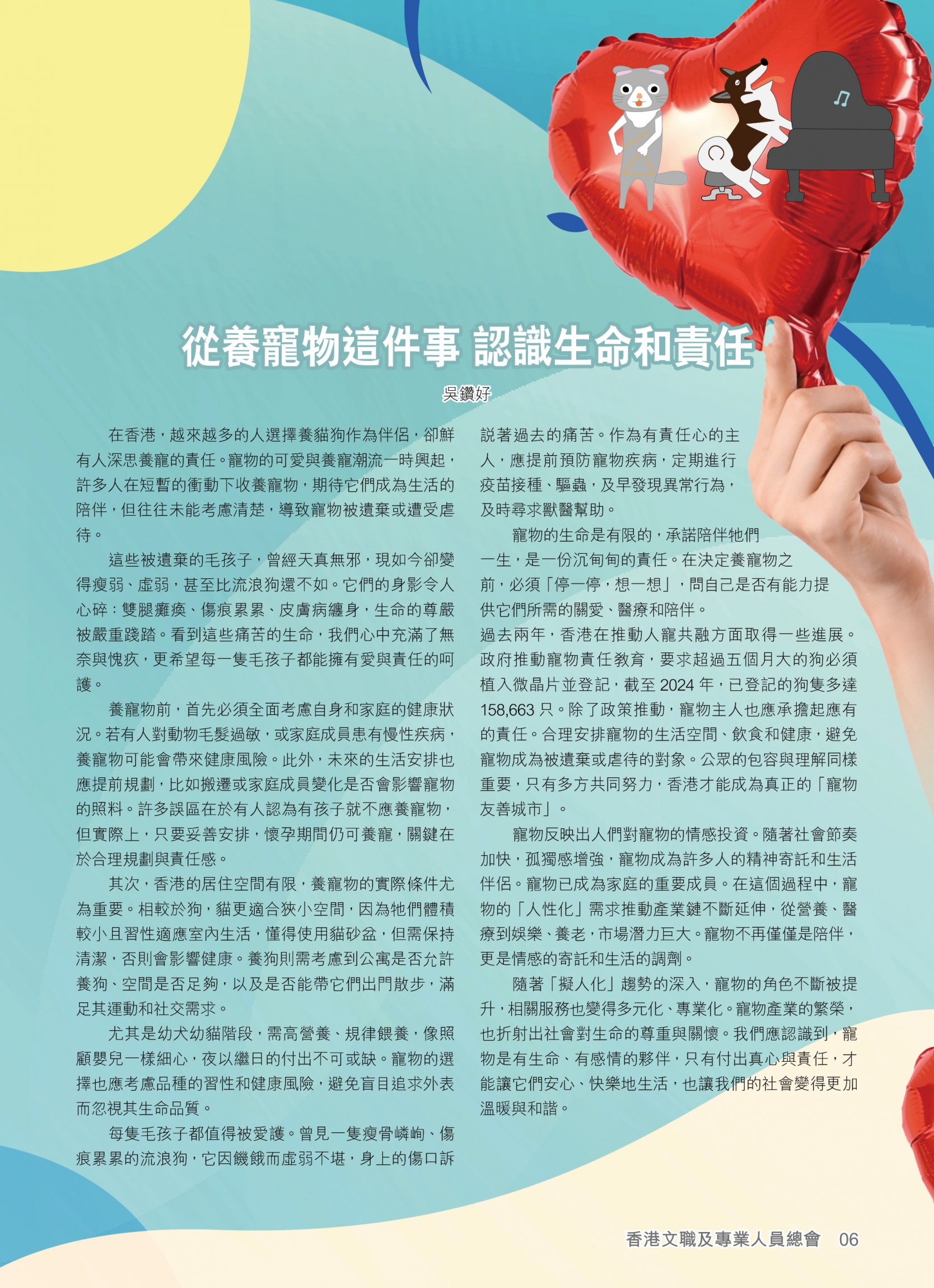 從養寵物這件事 認識生命和責任

吳鑽好

在香港，越來越多的人選擇養貓狗作為伴侶，卻鮮有人深思養寵的責任。寵物的可愛與養寵潮流一時興起，許多人在短暫的衝動下收養寵物，期待它們成為生活的陪伴，但往往未能考慮清楚，導致寵物被遺棄或遭受虐待。

這些被遺棄的毛孩子，曾經天真無邪，現如今卻變得瘦弱、虛弱，甚至比流浪狗還不如。它們的身影令人心碎：雙腿癱瘓、傷痕累累、皮膚病纏身，生命的尊嚴被嚴重踐踏。看到這些痛苦的生命，我們心中充滿了無奈與愧疚，更希望每一隻毛孩子都能擁有愛與責任的呵護。

養寵物前，首先必須全面考慮自身和家庭的健康狀況。若有人對動物毛髮過敏，或家庭成員患有慢性疾病，養寵物可能會帶來健康風險。此外，未來的生活安排也應提前規劃，比如搬遷或家庭成員變化是否會影響寵物的照料。許多誤區在於有人認為有孩子就不應養寵物，但實際上，只要妥善安排，懷孕期間仍可養寵，關鍵在於合理規劃與責任感。

其次，香港的居住空間有限，養寵物的實際條件尤為重要。相較於狗，貓更適合狹小空間，因為牠們體積較小且習性適應室內生活，懂得使用貓砂盆，但需保持清潔，否則會影響健康。養狗則需考慮到公寓是否允許養狗、空間是否足夠，以及是否能帶它們出門散步，滿足其運動和社交需求。

尤其是幼犬幼貓階段，需高營養、規律餵養，像照顧嬰兒一樣細心，夜以繼日的付出不可或缺。寵物的選擇也應考慮品種的習性和健康風險，避免盲目追求外表而忽視其生命品質。

每隻毛孩子都值得被愛護。曾見一隻瘦骨嶙峋、傷痕累累的流浪狗，它因饑餓而虛弱不堪，身上的傷口訴說著過去的痛苦。作為有責任心的主人，應提前預防寵物疾病，定期進行疫苗接種、驅蟲，及早發現異常行為，及時尋求獸醫幫助。

寵物的生命是有限的，承諾陪伴牠們一生，是一份沉甸甸的責任。在決定養寵物之前，必須「停一停，想一想」，問自己是否有能力提供它們所需的關愛、醫療和陪伴。

過去兩年，香港在推動人寵共融方面取得一些進展。政府推動寵物責任教育，要求超過五個月大的狗必須植入微晶片並登記，截至2024年，已登記的狗隻多達158,663只。除了政策推動，寵物主人也應承擔起應有的責任。合理安排寵物的生活空間、飲食和健康，避免寵物成為被遺棄或虐待的對象。公眾的包容與理解同樣重要，只有多方共同努力，香港才能成為真正的「寵物友善城市」。

寵物反映出人們對寵物的情感投資。隨著社會節奏加快，孤獨感增強，寵物成為許多人的精神寄託和生活伴侶。寵物已成為家庭的重要成員。在這個過程中，寵物的「人性化」需求推動產業鏈不斷延伸，從營養、醫療到娛樂、養老，市場潛力巨大。寵物不再僅僅是陪伴，更是情感的寄託和生活的調劑。

隨著「擬人化」趨勢的深入，寵物的角色不斷被提升，相關服務也變得多元化、專業化。寵物產業的繁榮，也折射出社會對生命的尊重與關懷。我們應認識到，寵物是有生命、有感情的夥伴，只有付出真心與責任，才能讓它們安心、快樂地生活，也讓我們的社會變得更加溫暖與和諧。

香港文職及專業人員總會 06